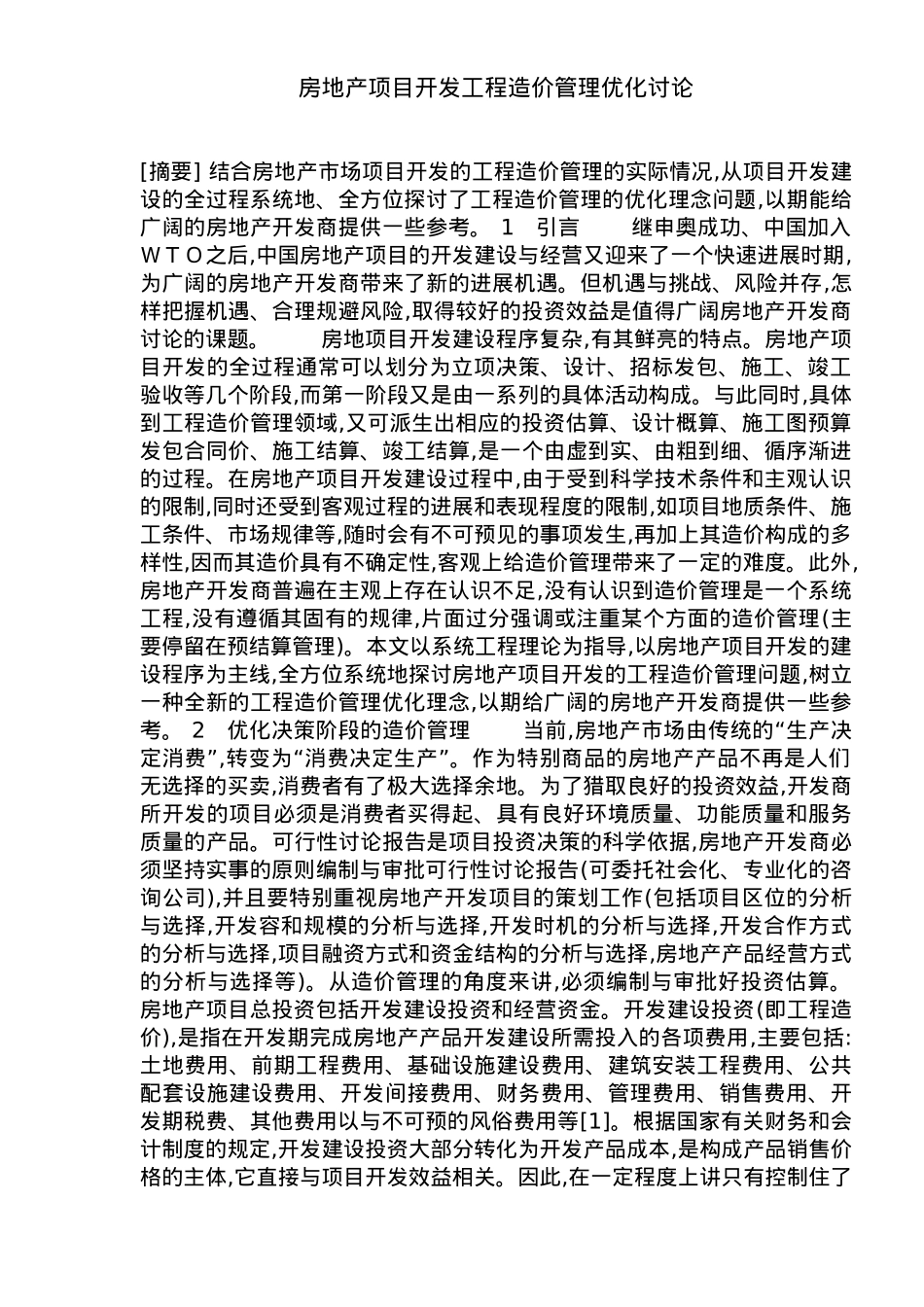 房地产项目开发工程造价管理优化讨论

[摘要] 结合房地产市场项目开发的工程造价管理的实际情况,从项目开发建设的全过程系统地、全方位探讨了工程造价管理的优化理念问题,以期能给广阔的房地产开发商提供一些参考。 1 引言 继申奥成功、中国加入ＷＴＯ之后,中国房地产项目的开发建设与经营又迎来了一个快速进展时期,为广阔的房地产开发商带来了新的进展机遇。但机遇与挑战、风险并存,怎样把握机遇、合理规避风险,取得较好的投资效益是值得广阔房地产开发商讨论的课题。 房地项目开发建设程序复杂,有其鲜亮的特点。房地产项目开发的全过程通常可以划分为立项决策、设计、招标发包、施工、竣工验收等几个阶段,而第一阶段又是由一系列的具体活动构成。与此同时,具体到工程造价管理领域,又可派生出相应的投资估算、设计概算、施工图预算发包合同价、施工结算、竣工结算,是一个由虚到实、由粗到细、循序渐进的过程。在房地产项目开发建设过程中,由于受到科学技术条件和主观认识的限制,同时还受到客观过程的进展和表现程度的限制,如项目地质条件、施工条件、市场规律等,随时会有不可预见的事项发生,再加上其造价构成的多样性,因而其造价具有不确定性,客观上给造价管理带来了一定的难度。此外,房地产开发商普遍在主观上存在认识不足,没有认识到造价管理是一个系统工程,没有遵循其固有的规律,片面过分强调或注重某个方面的造价管理(主要停留在预结算管理)。本文以系统工程理论为指导,以房地产项目开发的建设程序为主线,全方位系统地探讨房地产项目开发的工程造价管理问题,树立一种全新的工程造价管理优化理念,以期给广阔的房地产开发商提供一些参考。 2 优化决策阶段的造价管理 当前,房地产市场由传统的“生产决定消费”,转变为“消费决定生产”。作为特别商品的房地产产品不再是人们无选择的买卖,消费者有了极大选择余地。为了猎取良好的投资效益,开发商所开发的项目必须是消费者买得起、具有良好环境质量、功能质量和服务质量的产品。可行性讨论报告是项目投资决策的科学依据,房地产开发商必须坚持实事的原则编制与审批可行性讨论报告(可委托社会化、专业化的咨询公司),并且要特别重视房地产开发项目的策划工作(包括项目区位的分析与选择,开发容和规模的分析与选择,开发时机的分析与选择,开发合作方式的分析与选择,项目融资方式和资金结构的分析与选择,房地产产品经营方式的分析与选择等)。从造价管理的角度来讲,必须编制与审批好投资估算。房地产项目总投资包括开发建设投资和经营资金。开发建设投资(即工程造价),是指在开发期完成房地产产品开发建设所需投入的各项费用,主要包括:土地费用、前期工程费用、基础设施建设费用、建筑安装工程费用、公共配套设施建设费用、开发间接费用、财务费用、管理费用、销售费用、开发期税费、其他费用以与不可预的风俗费用等[1]。根据国家有关财务和会计制度的规定,开发建设投资大部分转化为开发产品成本,是构成产品销售价格的主体,它直接与项目开发效益相关。因此,在一定程度上讲只有控制住了